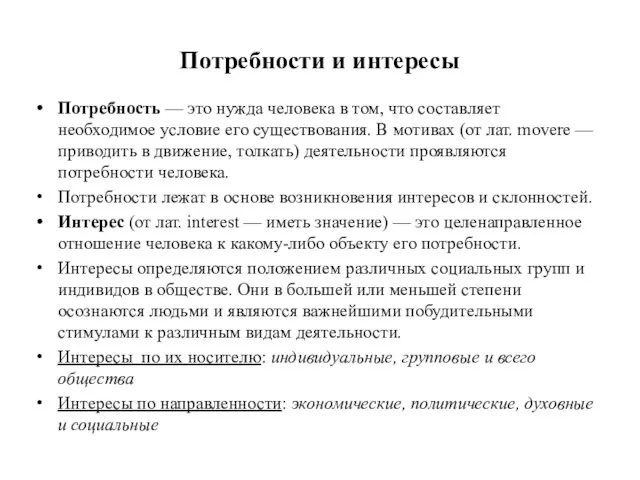 Потребности и интересы

• Потребность — это нужда человека в том, что составляет необходимое условие его существования. В мотивах (от лат. movere — приводить в движение, толкать) деятельности проявляются потребности человека.

• Потребности лежат в основе возникновения интересов и склонностей.

• Интерес (от лат. interest — иметь значение) — это целенаправленное отношение человека к какому-либо объекту его потребности.

• Интересы определяются положением различных социальных групп и индивидов в обществе. Они в большей или меньшей степени осознаются людьми и являются важнейшими побудительными стимулами к различным видам деятельности.

• Интересы по их носителю: индивидуальные, групповые и всего общества

• Интересы по направленности: экономические, политические, духовные и социальные